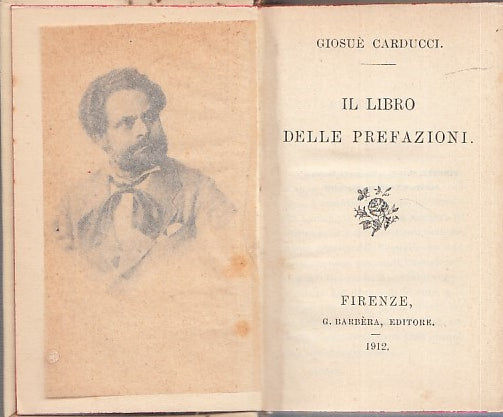 GIOSUÈ CARDUCCI.

IL LIBRO

DELLE PREFAZIONI.

FIRENZE,

G. BARBÈRA, EDITORE.

1912.